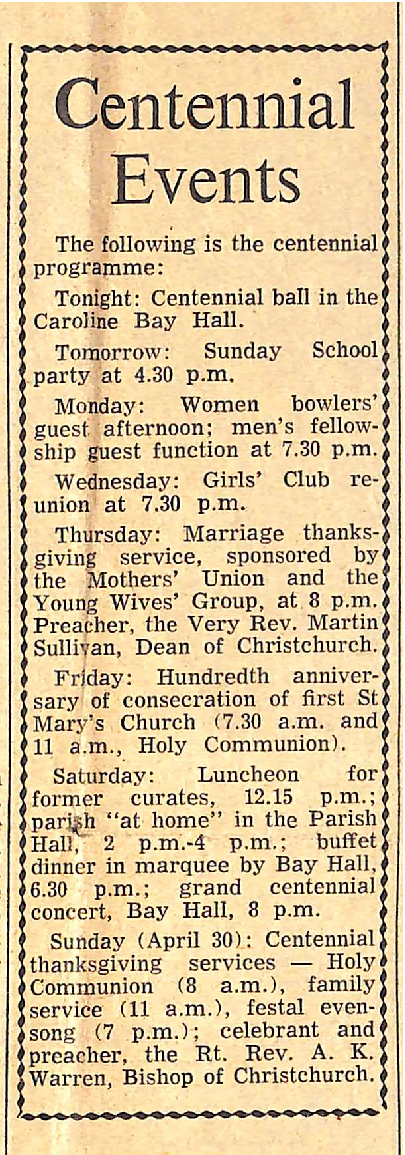 Centennial Events

The following is the centennial programme:

Tonight: Centennial ball in the Caroline Bay Hall.

Tomorrow: Sunday School party at 4.30 p.m.

Monday: Women bowlers' guest afternoon; men's fellowship guest function at 7.30 p.m.

Wednesday: Girls' Club reunion at 7.30 p.m.

Thursday: Marriage thanksgiving service, sponsored by the Mothers' Union and the Young Wives' Group, at 8 p.m. Preacher, the Very Rev. Martin Sullivan, Dean of Christchurch.

Friday: Hundredth anniversary of consecration of first St Mary's Church (7.30 a.m. and 11 a.m., Holy Communion).

Saturday: Luncheon for former curates, 12.15 p.m.; parish "at home" in the Parish Hall, 2 p.m.-4 p.m.; buffet dinner in marquee by Bay Hall, 6.30 p.m.; grand centennial concert, Bay Hall, 8 p.m.

Sunday (April 30): Centennial thanksgiving services — Holy Communion (8 a.m.), family service (11 a.m.), festal evensong (7 p.m.); celebrant and preacher, the Rt. Rev. A. K. Warren, Bishop of Christchurch.